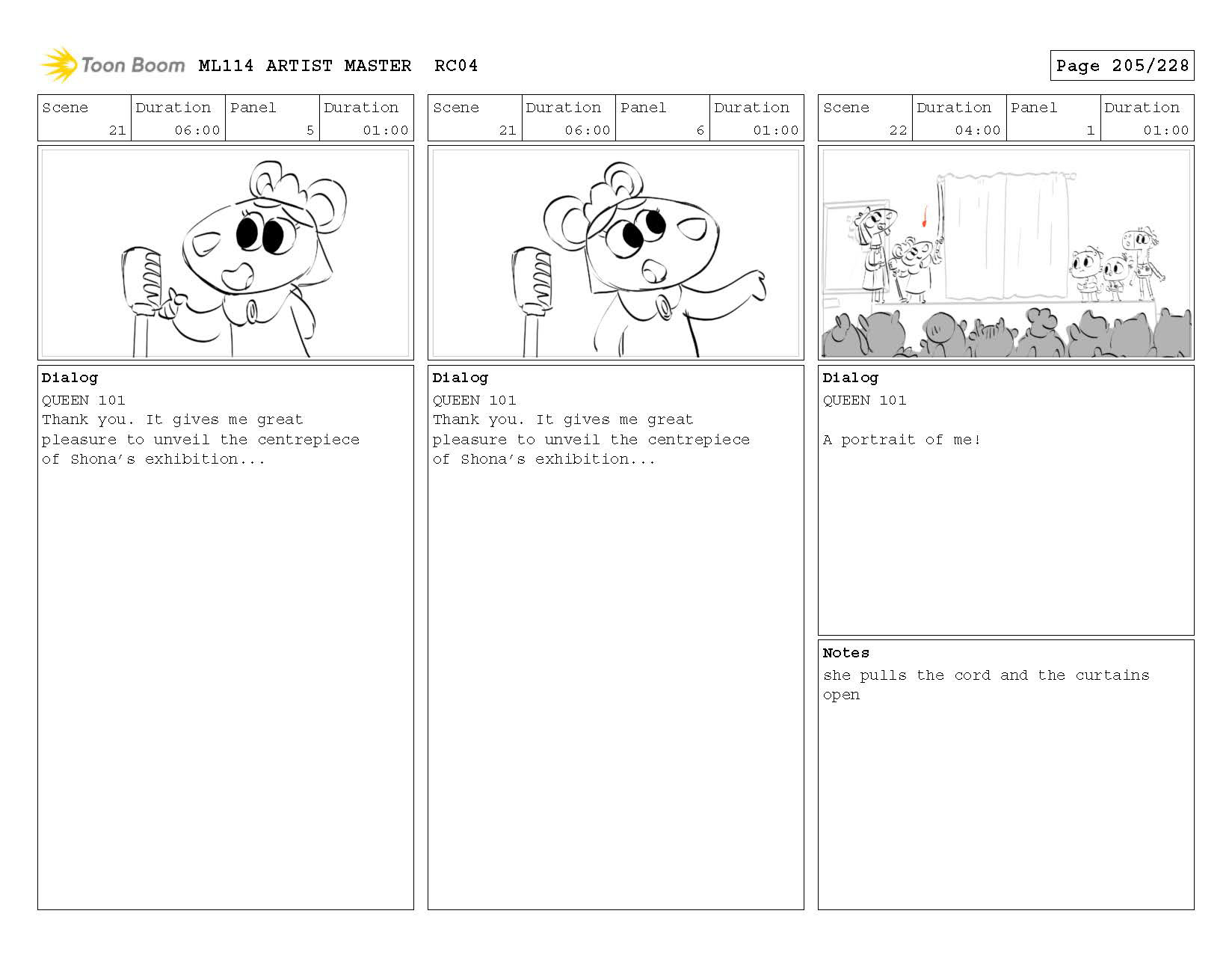 Toon Boom ML114 ARTIST MASTER RC04

Page 205/228

| Scene | Duration | Panel | Duration |
|---|---|---|---|
| 21 | 06:00 | 5 | 01:00 |

Dialog
QUEEN 101
Thank you. It gives me great pleasure to unveil the centrepiece of Shona's exhibition...

| Scene | Duration | Panel | Duration |
|---|---|---|---|
| 21 | 06:00 | 6 | 01:00 |

Dialog
QUEEN 101
Thank you. It gives me great pleasure to unveil the centrepiece of Shona's exhibition...

| Scene | Duration | Panel | Duration |
|---|---|---|---|
| 22 | 04:00 | 1 | 01:00 |

Dialog
QUEEN 101

A portrait of me!

Notes
she pulls the cord and the curtains open